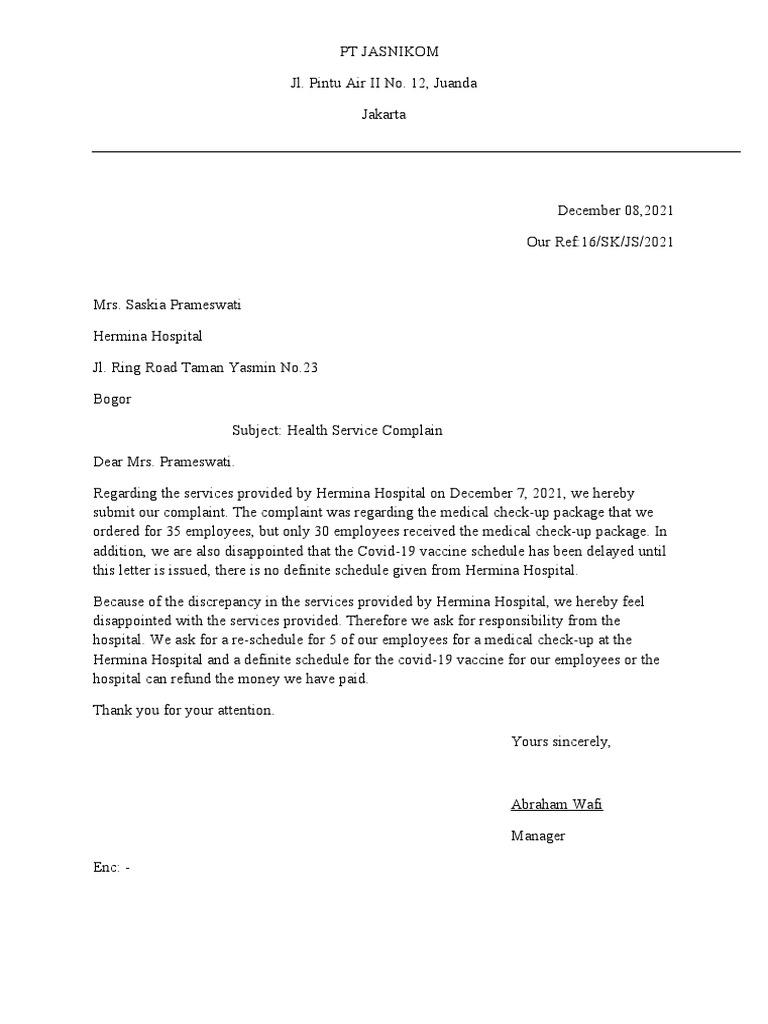 PT JASNIKOM

Jl. Pintu Air II No. 12, Juanda

Jakarta

December 08,2021

Our Ref:16/SK/JS/2021

Mrs. Saskia Prameswati

Hermina Hospital

Jl. Ring Road Taman Yasmin No.23

Bogor

Subject: Health Service Complain

Dear Mrs. Prameswati.

Regarding the services provided by Hermina Hospital on December 7, 2021, we hereby submit our complaint. The complaint was regarding the medical check-up package that we ordered for 35 employees, but only 30 employees received the medical check-up package. In addition, we are also disappointed that the Covid-19 vaccine schedule has been delayed until this letter is issued, there is no definite schedule given from Hermina Hospital.

Because of the discrepancy in the services provided by Hermina Hospital, we hereby feel disappointed with the services provided. Therefore we ask for responsibility from the hospital. We ask for a re-schedule for 5 of our employees for a medical check-up at the Hermina Hospital and a definite schedule for the covid-19 vaccine for our employees or the hospital can refund the money we have paid.

Thank you for your attention.

Yours sincerely,

Abraham Wafi

Manager

Enc: -